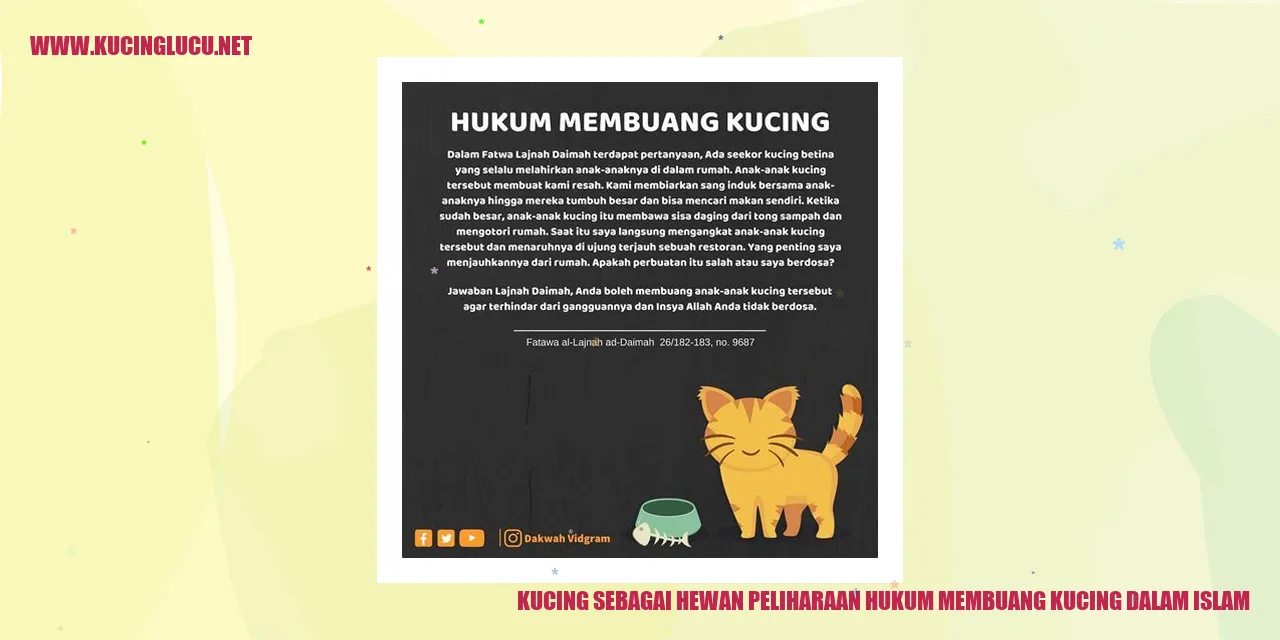 WWW.KUCINGLUCU.NET

HUKUM MEMBUANG KUCING

Dalam Fatwa Lajnah Daimah terdapat pertanyaan, Ada seekor kucing betina yang selalu melahirkan anak-anaknya di dalam rumah. Anak-anak kucing tersebut membuat kami resah. Kami membiarkan sang induk bersama anak-anaknya hingga mereka tumbuh besar dan bisa mencari makan sendiri. Ketika sudah besar, anak-anak kucing itu membawa sisa daging dari tong sampah dan mengotori rumah. Saat itu saya langsung mengangkat anak-anak kucing tersebut dan menaruhnya di ujung terjauh sebuah restoran. Yang penting saya menjauhkannya dari rumah. Apakah perbuatan itu salah atau saya berdosa?

Jawaban Lajnah Daimah, Anda boleh membuang anak-anak kucing tersebut agar terhindar dari gangguannya dan Insya Allah Anda tidak berdosa.

Fatawa al-Lajnah ad-Daimah 26/182-183, no. 9687

Dakwah Vidgram

KUCING SEBAGAI HEWAN PELIHARAAN HUKUM MEMBUANG KUCING DALAM ISLAM